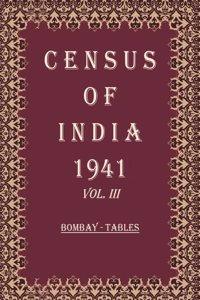 CENSUS
OF
INDIA
1941
VOL. III

BOMBAY - TABLES